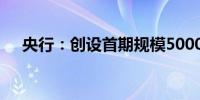 央行：创设首期规模5000